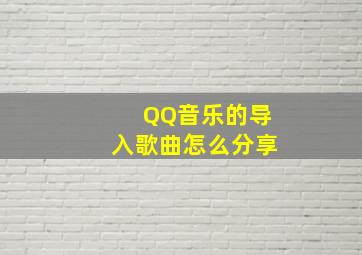 QQ音乐的导入歌曲怎么分享